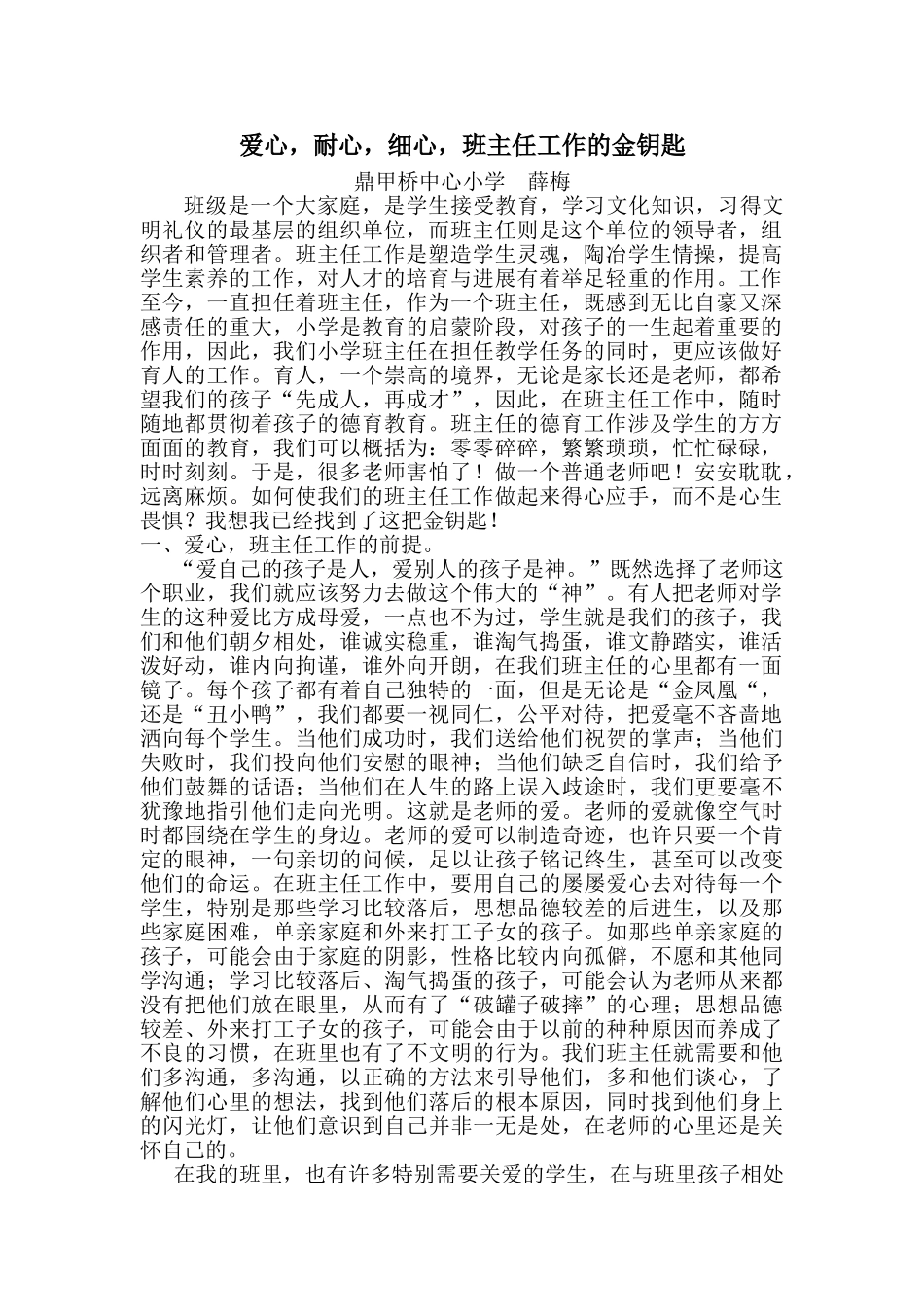 爱心，耐心，细心，班主任工作的金钥匙

鼎甲桥中心小学　薛梅

班级是一个大家庭，是学生接受教育，学习文化知识，习得文明礼仪的最基层的组织单位，而班主任则是这个单位的领导者，组织者和管理者。班主任工作是塑造学生灵魂，陶冶学生情操，提高学生素养的工作，对人才的培育与进展有着举足轻重的作用。工作至今，一直担任着班主任，作为一个班主任，既感到无比自豪又深感责任的重大，小学是教育的启蒙阶段，对孩子的一生起着重要的作用，因此，我们小学班主任在担任教学任务的同时，更应该做好育人的工作。育人，一个崇高的境界，无论是家长还是老师，都希望我们的孩子“先成人，再成才”，因此，在班主任工作中，随时随地都贯彻着孩子的德育教育。班主任的德育工作涉及学生的方方面面的教育，我们可以概括为：零零碎碎，繁繁琐琐，忙忙碌碌，时时刻刻。于是，很多老师害怕了！做一个普通老师吧！安安耽耽，远离麻烦。如何使我们的班主任工作做起来得心应手，而不是心生畏惧？我想我已经找到了这把金钥匙！

一、爱心，班主任工作的前提。

“爱自己的孩子是人，爱别人的孩子是神。”既然选择了老师这个职业，我们就应该努力去做这个伟大的“神”。有人把老师对学生的这种爱比方成母爱，一点也不为过，学生就是我们的孩子，我们和他们朝夕相处，谁诚实稳重，谁淘气捣蛋，谁文静踏实，谁活泼好动，谁内向拘谨，谁外向开朗，在我们班主任的心里都有一面镜子。每个孩子都有着自己独特的一面，但是无论是“金凤凰“，还是“丑小鸭”，我们都要一视同仁，公平对待，把爱毫不吝啬地洒向每个学生。当他们成功时，我们送给他们祝贺的掌声；当他们失败时，我们投向他们安慰的眼神；当他们缺乏自信时，我们给予他们鼓舞的话语；当他们在人生的路上误入歧途时，我们更要毫不犹豫地指引他们走向光明。这就是老师的爱。老师的爱就像空气时时都围绕在学生的身边。老师的爱可以制造奇迹，也许只要一个肯定的眼神，一句亲切的问候，足以让孩子铭记终生，甚至可以改变他们的命运。在班主任工作中，要用自己的屡屡爱心去对待每一个学生，特别是那些学习比较落后，思想品德较差的后进生，以及那些家庭困难，单亲家庭和外来打工子女的孩子。如那些单亲家庭的孩子，可能会由于家庭的阴影，性格比较内向孤僻，不愿和其他同学沟通；学习比较落后、淘气捣蛋的孩子，可能会认为老师从来都没有把他们放在眼里，从而有了“破罐子破摔”的心理；思想品德较差、外来打工子女的孩子，可能会由于以前的种种原因而养成了不良的习惯，在班里也有了不文明的行为。我们班主任就需要和他们多沟通，多沟通，以正确的方法来引导他们，多和他们谈心，了解他们心里的想法，找到他们落后的根本原因，同时找到他们身上的闪光灯，让他们意识到自己并非一无是处，在老师的心里还是关怀自己的。

在我的班里，也有许多特别需要关爱的学生，在与班里孩子相处